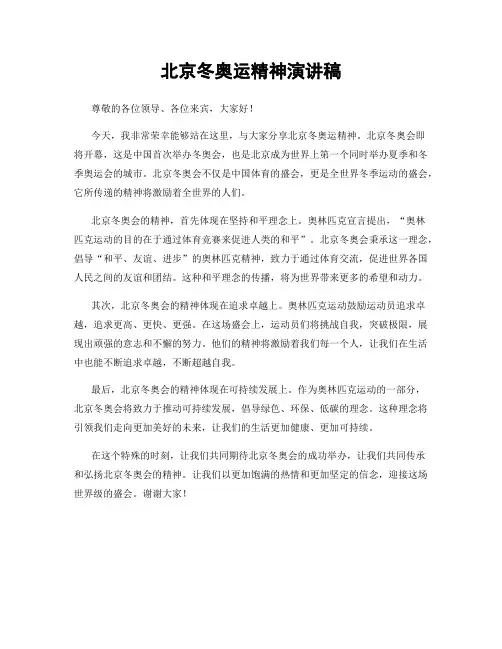 北京冬奥运精神演讲稿

尊敬的各位领导、各位来宾，大家好！

今天，我非常荣幸能够站在这里，与大家分享北京冬奥运精神。北京冬奥会即将开幕，这是中国首次举办冬奥会，也是北京成为世界上第一个同时举办夏季和冬季奥运会的城市。北京冬奥会不仅是中国体育的盛会，更是全世界冬季运动的盛会，它所传递的精神将激励着全世界的人们。

北京冬奥会的精神，首先体现在坚持和平理念上。奥林匹克宣言提出，“奥林匹克运动的目的在于通过体育竞赛来促进人类的和平”。北京冬奥会秉承这一理念，倡导“和平、友谊、进步”的奥林匹克精神，致力于通过体育交流，促进世界各国人民之间的友谊和团结。这种和平理念的传播，将为世界带来更多的希望和动力。

其次，北京冬奥会的精神体现在追求卓越上。奥林匹克运动鼓励运动员追求卓越，追求更高、更快、更强。在这场盛会上，运动员们将挑战自我，突破极限，展现出顽强的意志和不懈的努力。他们的精神将激励着我们每一个人，让我们在生活中也能不断追求卓越，不断超越自我。

最后，北京冬奥会的精神体现在可持续发展上。作为奥林匹克运动的一部分，北京冬奥会将致力于推动可持续发展，倡导绿色、环保、低碳的理念。这种理念将引领我们走向更加美好的未来，让我们的生活更加健康、更加可持续。

在这个特殊的时刻，让我们共同期待北京冬奥会的成功举办，让我们共同传承和弘扬北京冬奥会的精神。让我们以更加饱满的热情和更加坚定的信念，迎接这场世界级的盛会。谢谢大家！